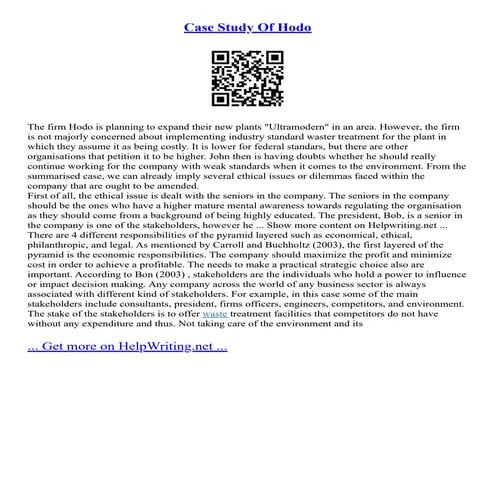 Case Study Of Hodo

The firm Hodo is planning to expand their new plants "Ultramodern" in an area. However, the firm is not majorly concerned about implementing industry standard waster treatment for the plant in which they assume it as being costly. It is lower for federal standars, but there are other organisations that petition it to be higher. John then is having doubts whether he should really continue working for the company with weak standards when it comes to the environment. From the summarised case, we can already imply several ethical issues or dilemmas faced within the company that are ought to be amended.
First of all, the ethical issue is dealt with the seniors in the company. The seniors in the company should be the ones who have a higher mature mental awareness towards regulating the organisation as they should come from a background of being highly educated. The president, Bob, is a senior in the company is one of the stakeholders, however he ... Show more content on Helpwriting.net ...
There are 4 different responsibilities of the pyramid layered such as economical, ethical, philanthropic, and legal. As mentioned by Carroll and Buchholtz (2003), the first layered of the pyramid is the economic responsibilities. The company should maximize the profit and minimize cost in order to achieve a profitable. The needs to make a practical strategic choice also are important. According to Bon (2003) , stakeholders are the individuals who hold a power to influence or impact decision making. Any company across the world of any business sector is always associated with different kind of stakeholders. For example, in this case some of the main stakeholders include consultants, president, firms officers, engineers, competitors, and environment. The stake of the stakeholders is to offer waste treatment facilities that competitors do not have without any expenditure and thus. Not taking care of the environment and its

... Get more on HelpWriting.net ...